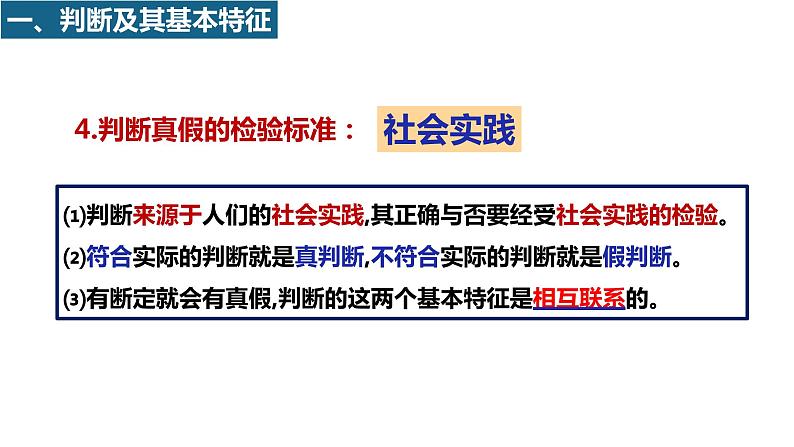 一、判断及其基本特征

4.判断真假的检验标准： 社会实践

⑴判断来源于人们的社会实践,其正确与否要经受社会实践的检验。
⑵符合实际的判断就是真判断,不符合实际的判断就是假判断。
⑶有断定就会有真假,判断的这两个基本特征是相互联系的。